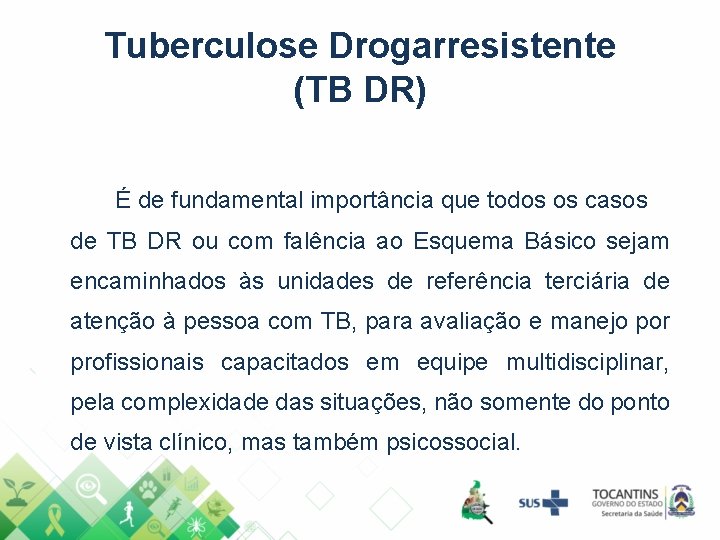 Tuberculose Drogarresistente (TB DR)

É de fundamental importância que todos os casos de TB DR ou com falência ao Esquema Básico sejam encaminhados às unidades de referência terciária de atenção à pessoa com TB, para avaliação e manejo por profissionais capacitados em equipe multidisciplinar, pela complexidade das situações, não somente do ponto de vista clínico, mas também psicossocial.

SUS

TOCANTINS
GOVERNO DO ESTADO
Secretaria da Saúde